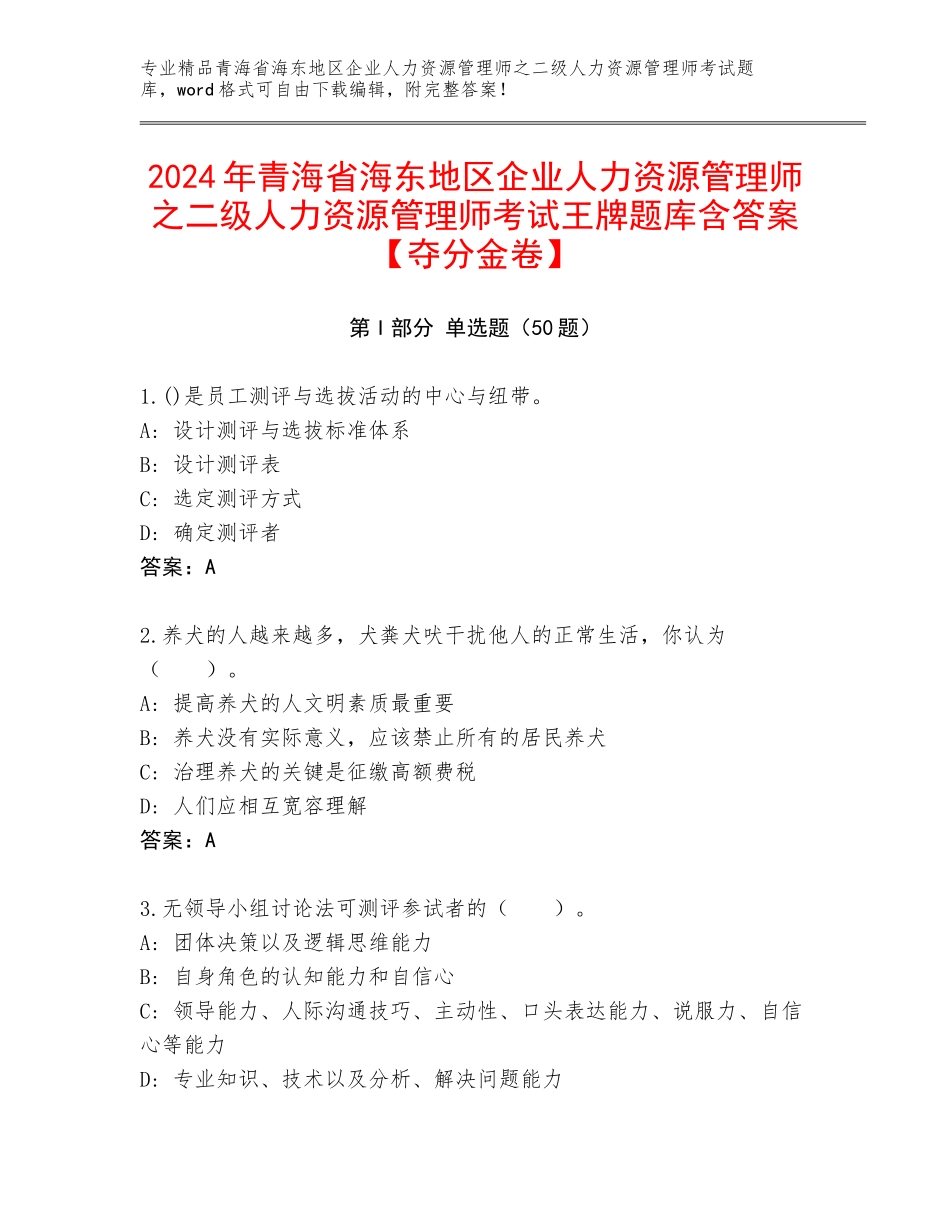 专业精品青海省海东地区企业人力资源管理师之二级人力资源管理师考试题库，word格式可自由下载编辑，附完整答案！

2024年青海省海东地区企业人力资源管理师之二级人力资源管理师考试王牌题库含答案【夺分金卷】

第Ⅰ部分 单选题（50题）

1.()是员工测评与选拔活动的中心与纽带。
A：设计测评与选拔标准体系
B：设计测评表
C：选定测评方式
D：确定测评者
答案：A

2.养犬的人越来越多，犬粪犬吠干扰他人的正常生活，你认为（　　）。
A：提高养犬的人文明素质最重要
B：养犬没有实际意义，应该禁止所有的居民养犬
C：治理养犬的关键是征缴高额费税
D：人们应相互宽容理解
答案：A

3.无领导小组讨论法可测评参试者的（　　）。
A：团体决策以及逻辑思维能力
B：自身角色的认知能力和自信心
C：领导能力、人际沟通技巧、主动性、口头表达能力、说服力、自信心等能力
D：专业知识、技术以及分析、解决问题能力